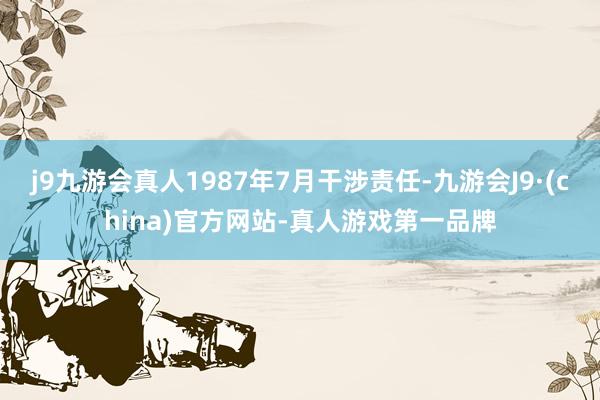 j9九游会真人1987年7月干涉责任-九游会J9·(china)官方网站-真人游戏第一品牌